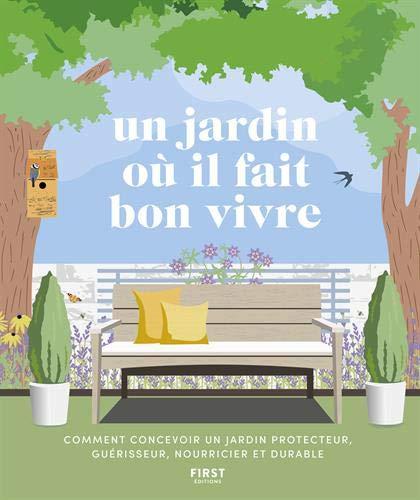 un jardin où il fait bon vivre

COMMENT CONCEVOIR UN JARDIN PROTECTEUR, GUÉRISSEUR, NOURRICIER ET DURABLE

FIRST
ÉDITIONS